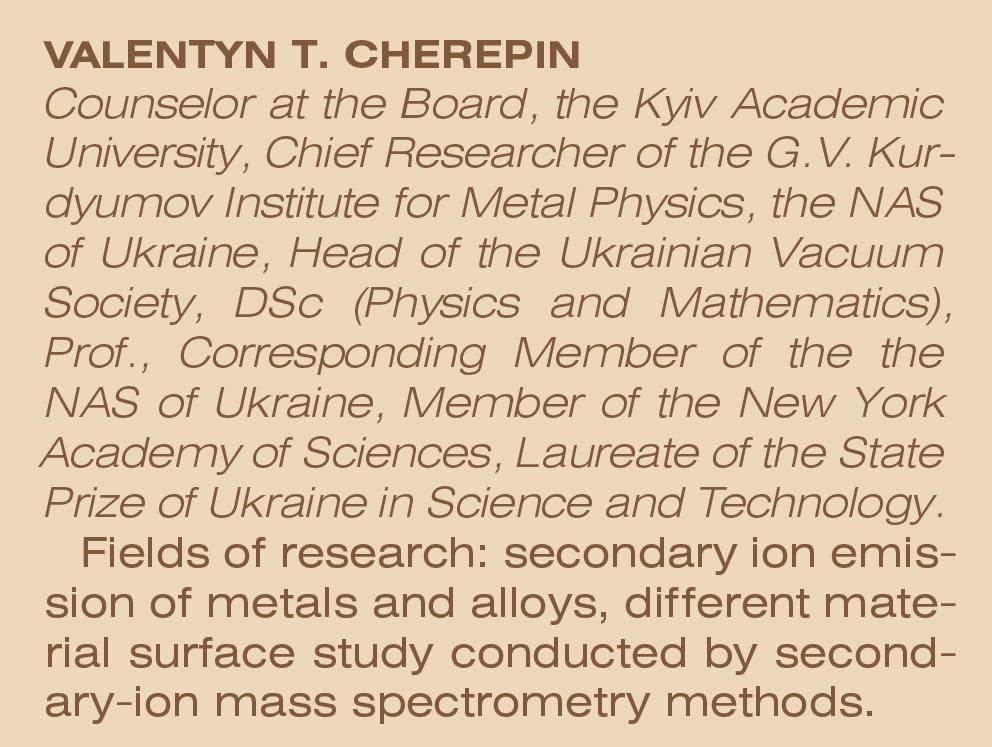 VALENTYN T. CHEREPIN
Counselor at the Board, the Kyiv Academic University, Chief Researcher of the G.V. Kurdyumov Institute for Metal Physics, the NAS of Ukraine, Head of the Ukrainian Vacuum Society, DSc (Physics and Mathematics), Prof., Corresponding Member of the the NAS of Ukraine, Member of the New York Academy of Sciences, Laureate of the State Prize of Ukraine in Science and Technology.

Fields of research: secondary ion emission of metals and alloys, different material surface study conducted by secondary-ion mass spectrometry methods.